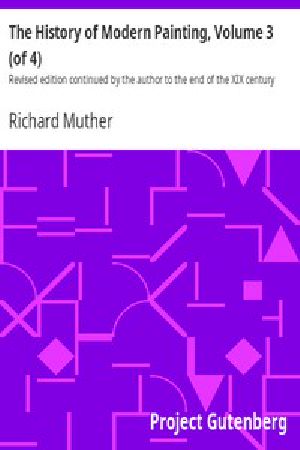 The History of Modern Painting, Volume 3 (of 4)

Revised edition continued by the author to the end of the XIX century

Richard Muther

Project Gutenberg